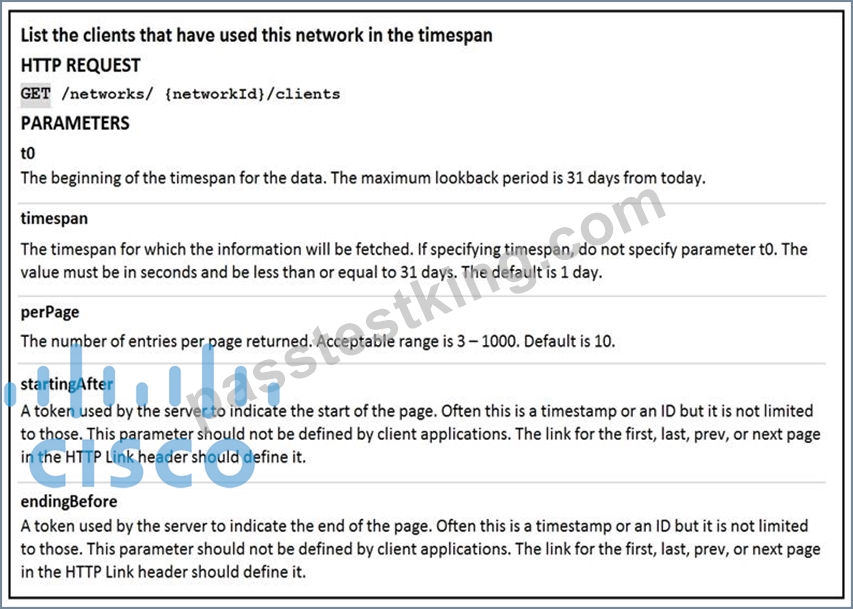 List the clients that have used this network in the timespan

HTTP REQUEST

GET /networks/ {networkId}/clients

PARAMETERS

t0

The beginning of the timespan for the data. The maximum lookback period is 31 days from today.

timespan

The timespan for which the information will be fetched. If specifying timespan, do not specify parameter t0. The value must be in seconds and be less than or equal to 31 days. The default is 1 day.

perPage

The number of entries per page returned. Acceptable range is 3 – 1000. Default is 10.

startingAfter

A token used by the server to indicate the start of the page. Often this is a timestamp or an ID but it is not limited to those. This parameter should not be defined by client applications. The link for the first, last, prev, or next page in the HTTP Link header should define it.

endingBefore

A token used by the server to indicate the end of the page. Often this is a timestamp or an ID but it is not limited to those. This parameter should not be defined by client applications. The link for the first, last, prev, or next page in the HTTP Link header should define it.

passtestking.com

cisco